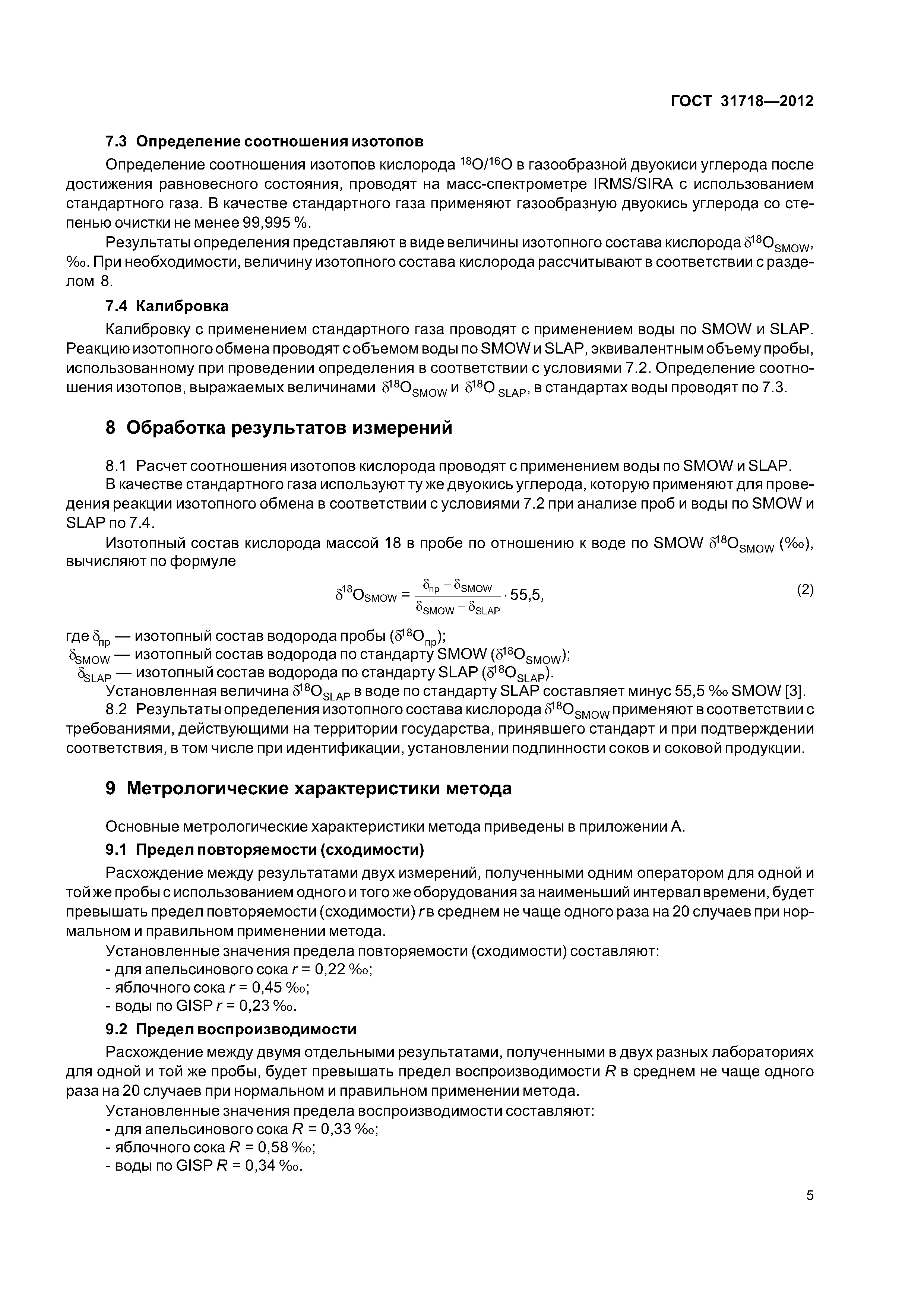 ГОСТ 31718—2012

7.3 Определение соотношения изотопов

Определение соотношения изотопов кислорода $^{18}O/^{16}O$ в газообразной двуокиси углерода после достижения равновесного состояния, проводят на масс-спектрометре IRMS/SIRA с использованием стандартного газа. В качестве стандартного газа применяют газообразную двуокись углерода со степенью очистки не менее 99,995 %.

Результаты определения представляют в виде величины изотопного состава кислорода $\delta^{18}O_{SMOW}$, ‰. При необходимости, величину изотопного состава кислорода рассчитывают в соответствии с разделом 8.

7.4 Калибровка

Калибровку с применением стандартного газа проводят с применением воды по SMOW и SLAP. Реакцию изотопного обмена проводят с объемом воды по SMOW и SLAP, эквивалентным объему пробы, использованному при проведении определения в соответствии с условиями 7.2. Определение соотношения изотопов, выражаемых величинами $\delta^{18}O_{SMOW}$ и $\delta^{18}O_{SLAP}$, в стандартах воды проводят по 7.3.

8 Обработка результатов измерений

8.1 Расчет соотношения изотопов кислорода проводят с применением воды по SMOW и SLAP.

В качестве стандартного газа используют ту же двуокись углерода, которую применяют для проведения реакции изотопного обмена в соответствии с условиями 7.2 при анализе проб и воды по SMOW и SLAP по 7.4.

Изотопный состав кислорода массой 18 в пробе по отношению к воде по SMOW $\delta^{18}O_{SMOW}$ (‰), вычисляют по формуле

$\delta^{18}O_{SMOW} = \frac{\delta_{пр} - \delta_{SMOW}}{\delta_{SMOW} - \delta_{SLAP}} \cdot 55,5,$ (2)

где $\delta_{пр}$ — изотопный состав водорода пробы ($\delta^{18}O_{пр}$);
$\delta_{SMOW}$ — изотопный состав водорода по стандарту SMOW ($\delta^{18}O_{SMOW}$);
$\delta_{SLAP}$ — изотопный состав водорода по стандарту SLAP ($\delta^{18}O_{SLAP}$).

Установленная величина $\delta^{18}O_{SLAP}$ в воде по стандарту SLAP составляет минус 55,5 ‰ SMOW [3].

8.2 Результаты определения изотопного состава кислорода $\delta^{18}O_{SMOW}$ применяют в соответствии с требованиями, действующими на территории государства, принявшего стандарт и при подтверждении соответствия, в том числе при идентификации, установлении подлинности соков и соковой продукции.

9 Метрологические характеристики метода

Основные метрологические характеристики метода приведены в приложении А.

9.1 Предел повторяемости (сходимости)

Расхождение между результатами двух измерений, полученными одним оператором для одной и той же пробы с использованием одного и того же оборудования за наименьший интервал времени, будет превышать предел повторяемости (сходимости) $r$ в среднем не чаще одного раза на 20 случаев при нормальном и правильном применении метода.

Установленные значения предела повторяемости (сходимости) составляют:
- для апельсинового сока $r$ = 0,22 ‰;
- яблочного сока $r$ = 0,45 ‰;
- воды по GISP $r$ = 0,23 ‰.

9.2 Предел воспроизводимости

Расхождение между двумя отдельными результатами, полученными в двух разных лабораториях для одной и той же пробы, будет превышать предел воспроизводимости $R$ в среднем не чаще одного раза на 20 случаев при нормальном и правильном применении метода.

Установленные значения предела воспроизводимости составляют:
- для апельсинового сока $R$ = 0,33 ‰;
- яблочного сока $R$ = 0,58 ‰;
- воды по GISP $R$ = 0,34 ‰.

5